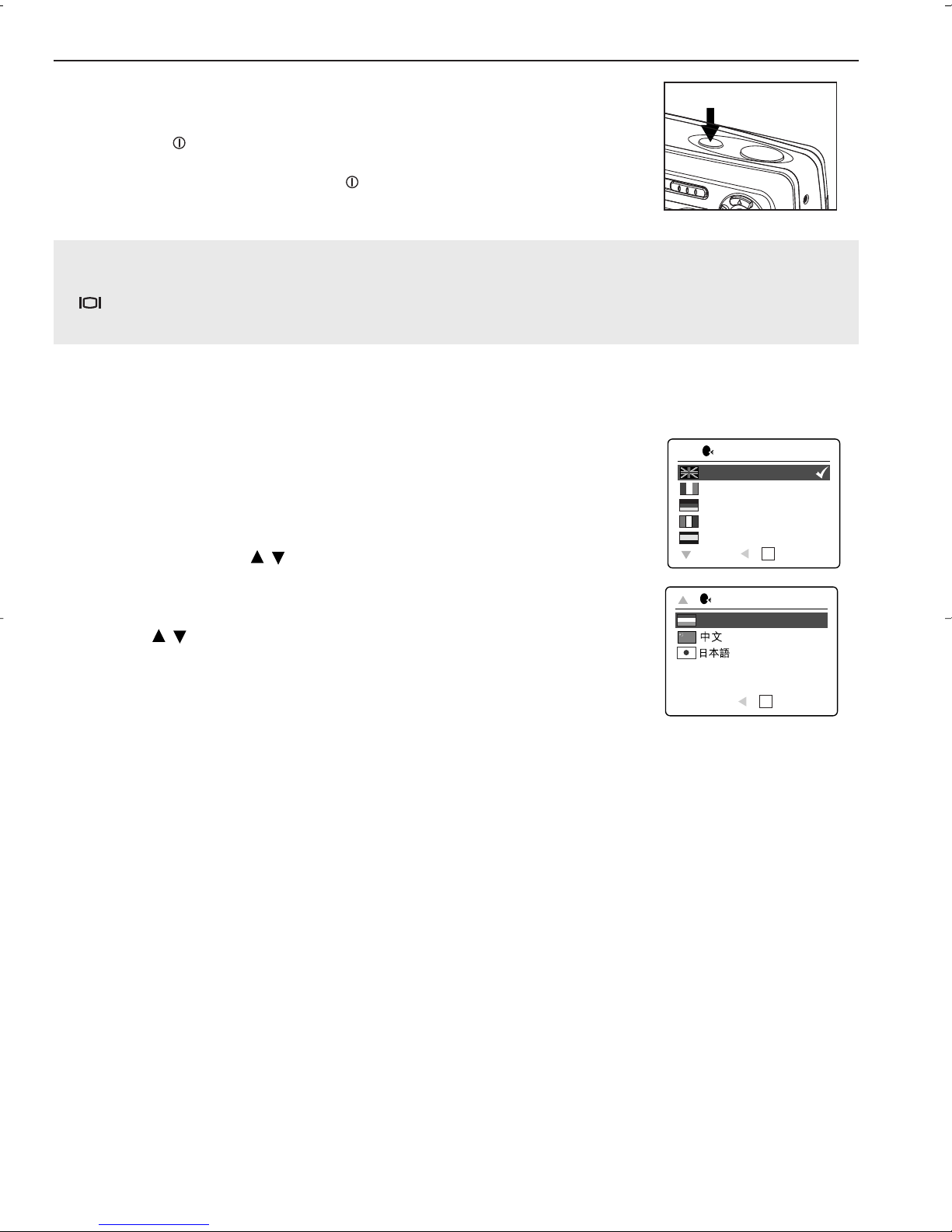 中文
日本語